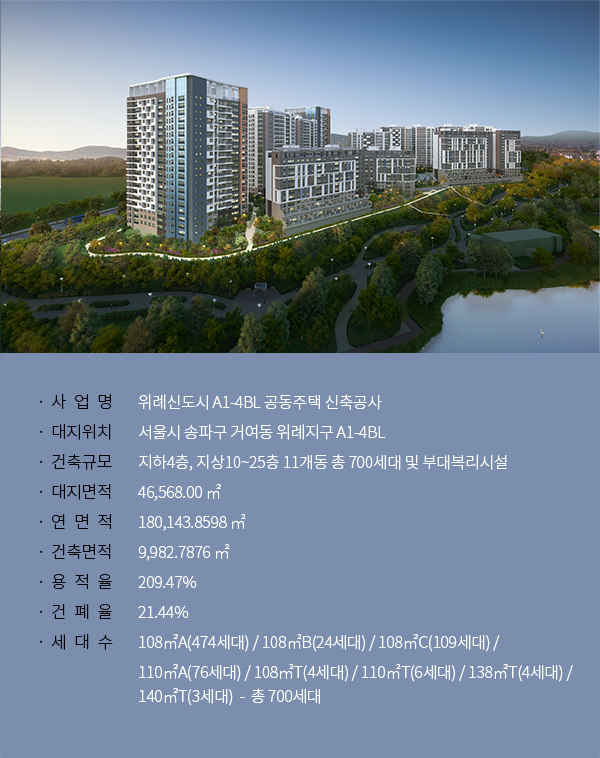 · 사 업 명 위례신도시 A1-4BL 공동주택 신축공사

· 대지위치 서울시 송파구 거여동 위례지구 A1-4BL

· 건축규모 지하4층, 지상10~25층 11개동 총 700세대 및 부대복리시설

· 대지면적 46,568.00 ㎡

· 연 면 적 180,143.8598 ㎡

· 건축면적 9,982.7876 ㎡

· 용 적 율 209.47%

· 건 폐 율 21.44%

· 세 대 수 108㎡A(474세대) / 108㎡B(24세대) / 108㎡C(109세대) / 110㎡A(76세대) / 108㎡T(4세대) / 110㎡T(6세대) / 138㎡T(4세대) / 140㎡T(3세대) - 총 700세대